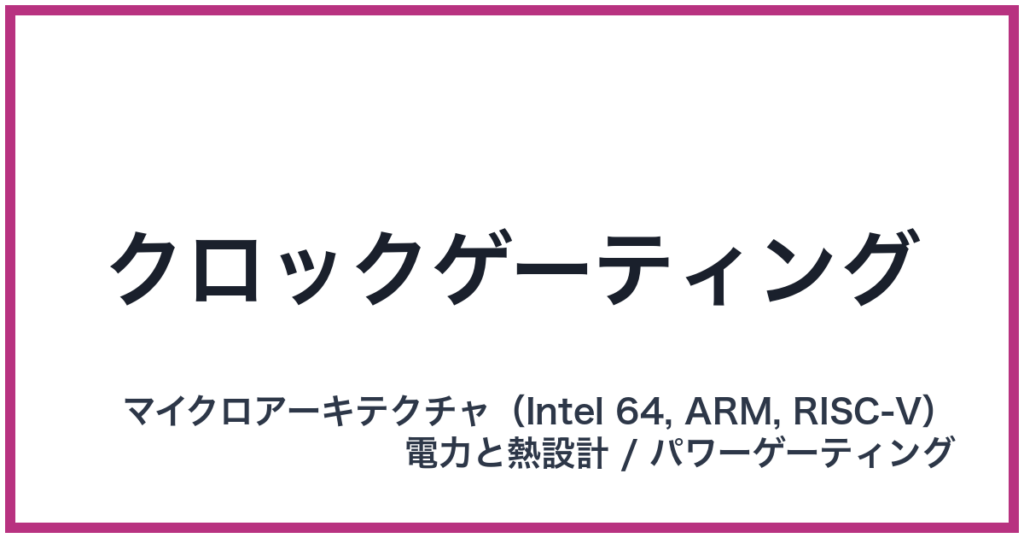 クロックゲーティング

マイクロアーキテクチャ（Intel 64, ARM, RISC-V）
電力と熱設計 / パワーゲーティング